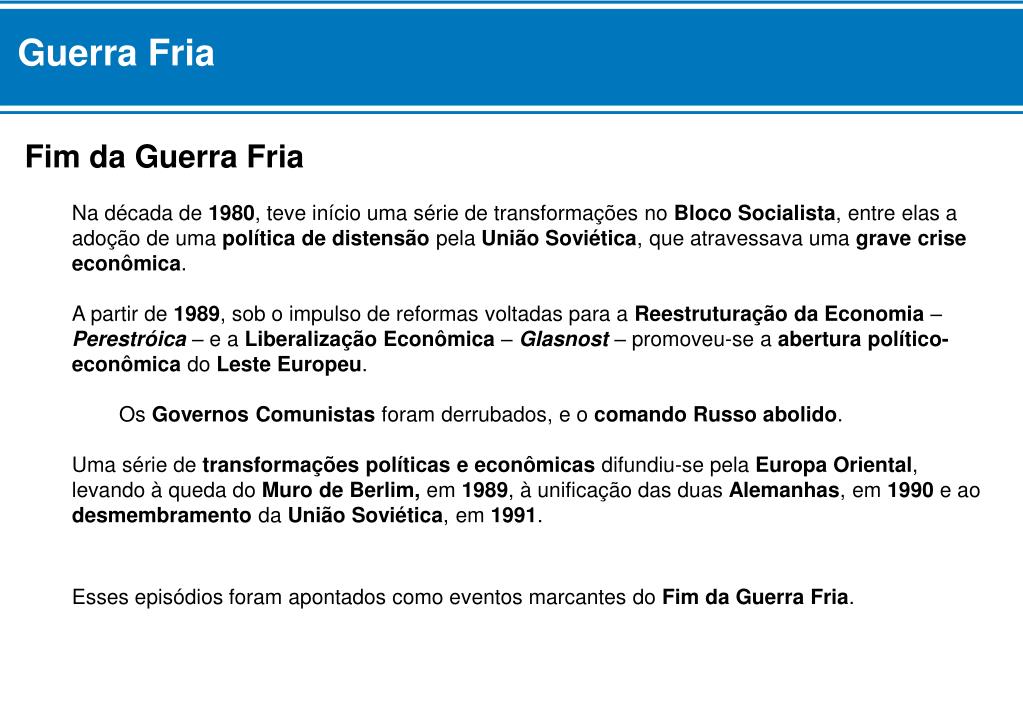 Guerra Fria

Fim da Guerra Fria

Na década de 1980, teve início uma série de transformações no Bloco Socialista, entre elas a adoção de uma política de distensão pela União Soviética, que atravessava uma grave crise econômica.

A partir de 1989, sob o impulso de reformas voltadas para a Reestruturação da Economia – Perestróica – e a Liberalização Econômica – Glasnost – promoveu-se a abertura político-econômica do Leste Europeu.

Os Governos Comunistas foram derrubados, e o comando Russo abolido.

Uma série de transformações políticas e econômicas difundiu-se pela Europa Oriental, levando à queda do Muro de Berlim, em 1989, à unificação das duas Alemanhas, em 1990 e ao desmembramento da União Soviética, em 1991.

Esses episódios foram apontados como eventos marcantes do Fim da Guerra Fria.